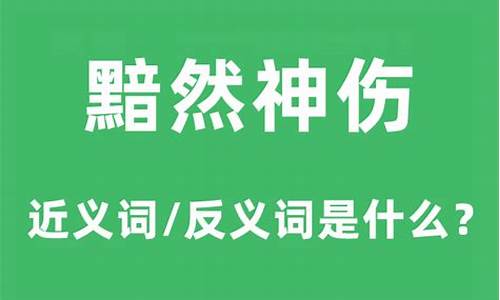 黯然神伤

近义词/反义词是什么？